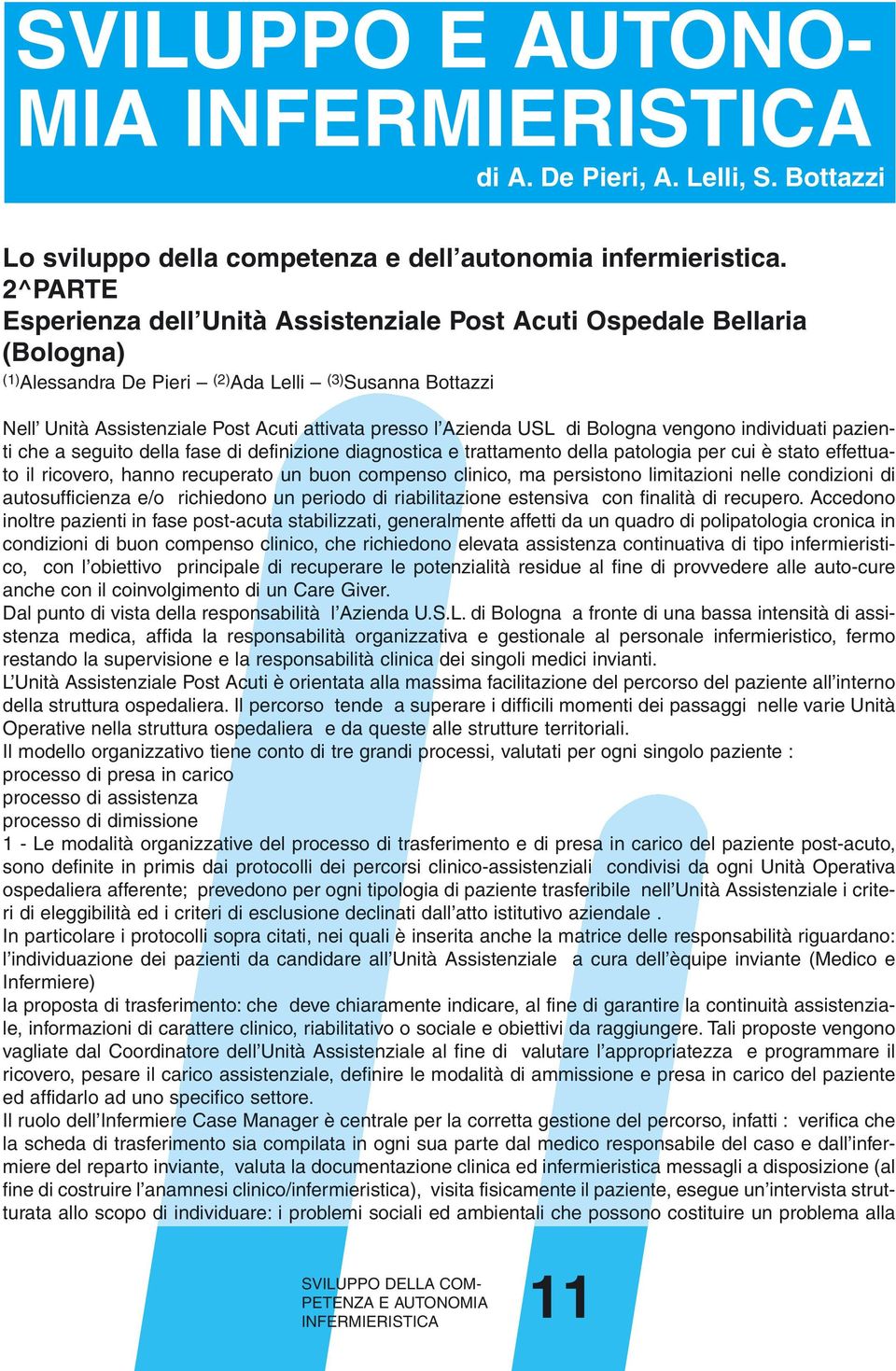 SVILUPPO E AUTONOMIA INFERMIERISTICA

di A. De Pieri, A. Lelli, S. Bottazzi

Lo sviluppo della competenza e dell’autonomia infermieristica.
2^PARTE
Esperienza dell’Unità Assistenziale Post Acuti Ospedale Bellaria (Bologna)

$^{(1)}$Alessandra De Pieri – $^{(2)}$Ada Lelli – $^{(3)}$Susanna Bottazzi

Nell’ Unità Assistenziale Post Acuti attivata presso l’Azienda USL di Bologna vengono individuati pazienti che a seguito della fase di definizione diagnostica e trattamento della patologia per cui è stato effettuato il ricovero, hanno recuperato un buon compenso clinico, ma persistono limitazioni nelle condizioni di autosufficienza e/o richiedono un periodo di riabilitazione estensiva con finalità di recupero. Accedono inoltre pazienti in fase post-acuta stabilizzati, generalmente affetti da un quadro di polipatologia cronica in condizioni di buon compenso clinico, che richiedono elevata assistenza continuativa di tipo infermieristico, con l’obiettivo principale di recuperare le potenzialità residue al fine di provvedere alle auto-cure anche con il coinvolgimento di un Care Giver.
Dal punto di vista della responsabilità l’Azienda U.S.L. di Bologna a fronte di una bassa intensità di assistenza medica, affida la responsabilità organizzativa e gestionale al personale infermieristico, fermo restando la supervisione e la responsabilità clinica dei singoli medici invianti.
L’Unità Assistenziale Post Acuti è orientata alla massima facilitazione del percorso del paziente all’interno della struttura ospedaliera. Il percorso tende a superare i difficili momenti dei passaggi nelle varie Unità Operative nella struttura ospedaliera e da queste alle strutture territoriali.
Il modello organizzativo tiene conto di tre grandi processi, valutati per ogni singolo paziente :
processo di presa in carico
processo di assistenza
processo di dimissione
1 - Le modalità organizzative del processo di trasferimento e di presa in carico del paziente post-acuto, sono definite in primis dai protocolli dei percorsi clinico-assistenziali condivisi da ogni Unità Operativa ospedaliera afferente; prevedono per ogni tipologia di paziente trasferibile nell’Unità Assistenziale i criteri di eleggibilità ed i criteri di esclusione declinati dall’atto istitutivo aziendale .
In particolare i protocolli sopra citati, nei quali è inserita anche la matrice delle responsabilità riguardano:
l’individuazione dei pazienti da candidare all’Unità Assistenziale a cura dell’èquipe inviante (Medico e Infermiere)
la proposta di trasferimento: che deve chiaramente indicare, al fine di garantire la continuità assistenziale, informazioni di carattere clinico, riabilitativo o sociale e obiettivi da raggiungere. Tali proposte vengono vagliate dal Coordinatore dell’Unità Assistenziale al fine di valutare l’appropriatezza e programmare il ricovero, pesare il carico assistenziale, definire le modalità di ammissione e presa in carico del paziente ed affidarlo ad uno specifico settore.
Il ruolo dell’Infermiere Case Manager è centrale per la corretta gestione del percorso, infatti : verifica che la scheda di trasferimento sia compilata in ogni sua parte dal medico responsabile del caso e dall’infermiere del reparto inviante, valuta la documentazione clinica ed infermieristica messagli a disposizione (al fine di costruire l’anamnesi clinico/infermieristica), visita fisicamente il paziente, esegue un’intervista strutturata allo scopo di individuare: i problemi sociali ed ambientali che possono costituire un problema alla

SVILUPPO DELLA COMPETENZA E AUTONOMIA INFERMIERISTICA

11